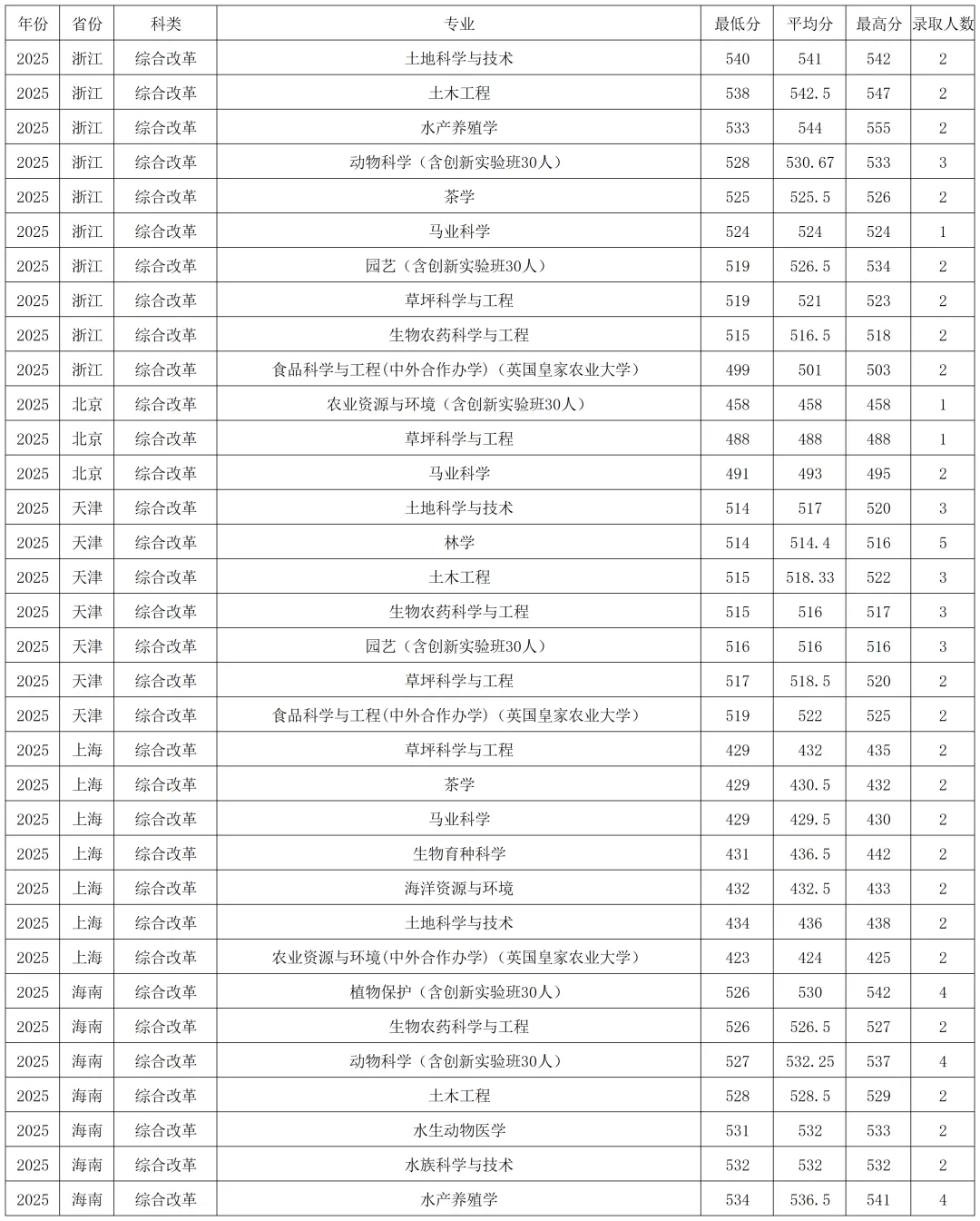 | 年份 | 省份 | 科类 | 专业 | 最低分 | 平均分 | 最高分 | 录取人数 |
|---|---|---|---|---|---|---|---|
| 2025 | 浙江 | 综合改革 | 土地科学与技术 | 540 | 541 | 542 | 2 |
| 2025 | 浙江 | 综合改革 | 土木工程 | 538 | 542.5 | 547 | 2 |
| 2025 | 浙江 | 综合改革 | 水产养殖学 | 533 | 544 | 555 | 2 |
| 2025 | 浙江 | 综合改革 | 动物科学（含创新实验班30人） | 528 | 530.67 | 533 | 3 |
| 2025 | 浙江 | 综合改革 | 茶学 | 525 | 525.5 | 526 | 2 |
| 2025 | 浙江 | 综合改革 | 马业科学 | 524 | 524 | 524 | 1 |
| 2025 | 浙江 | 综合改革 | 园艺（含创新实验班30人） | 519 | 526.5 | 534 | 2 |
| 2025 | 浙江 | 综合改革 | 草坪科学与工程 | 519 | 521 | 523 | 2 |
| 2025 | 浙江 | 综合改革 | 生物农药科学与工程 | 515 | 516.5 | 518 | 2 |
| 2025 | 浙江 | 综合改革 | 食品科学与工程(中外合作办学)（英国皇家农业大学） | 499 | 501 | 503 | 2 |
| 2025 | 北京 | 综合改革 | 农业资源与环境（含创新实验班30人） | 458 | 458 | 458 | 1 |
| 2025 | 北京 | 综合改革 | 草坪科学与工程 | 488 | 488 | 488 | 1 |
| 2025 | 北京 | 综合改革 | 马业科学 | 491 | 493 | 495 | 2 |
| 2025 | 天津 | 综合改革 | 土地科学与技术 | 514 | 517 | 520 | 3 |
| 2025 | 天津 | 综合改革 | 林学 | 514 | 514.4 | 516 | 5 |
| 2025 | 天津 | 综合改革 | 土木工程 | 515 | 518.33 | 522 | 3 |
| 2025 | 天津 | 综合改革 | 生物农药科学与工程 | 515 | 516 | 517 | 3 |
| 2025 | 天津 | 综合改革 | 园艺（含创新实验班30人） | 516 | 516 | 516 | 3 |
| 2025 | 天津 | 综合改革 | 草坪科学与工程 | 517 | 518.5 | 520 | 2 |
| 2025 | 天津 | 综合改革 | 食品科学与工程(中外合作办学)（英国皇家农业大学） | 519 | 522 | 525 | 2 |
| 2025 | 上海 | 综合改革 | 草坪科学与工程 | 429 | 432 | 435 | 2 |
| 2025 | 上海 | 综合改革 | 茶学 | 429 | 430.5 | 432 | 2 |
| 2025 | 上海 | 综合改革 | 马业科学 | 429 | 429.5 | 430 | 2 |
| 2025 | 上海 | 综合改革 | 生物育种科学 | 431 | 436.5 | 442 | 2 |
| 2025 | 上海 | 综合改革 | 海洋资源与环境 | 432 | 432.5 | 433 | 2 |
| 2025 | 上海 | 综合改革 | 土地科学与技术 | 434 | 436 | 438 | 2 |
| 2025 | 上海 | 综合改革 | 农业资源与环境(中外合作办学)（英国皇家农业大学） | 423 | 424 | 425 | 2 |
| 2025 | 海南 | 综合改革 | 植物保护（含创新实验班30人） | 526 | 530 | 542 | 4 |
| 2025 | 海南 | 综合改革 | 生物农药科学与工程 | 526 | 526.5 | 527 | 2 |
| 2025 | 海南 | 综合改革 | 动物科学（含创新实验班30人） | 527 | 532.25 | 537 | 4 |
| 2025 | 海南 | 综合改革 | 土木工程 | 528 | 528.5 | 529 | 2 |
| 2025 | 海南 | 综合改革 | 水生动物医学 | 531 | 532 | 533 | 2 |
| 2025 | 海南 | 综合改革 | 水族科学与技术 | 532 | 532 | 532 | 2 |
| 2025 | 海南 | 综合改革 | 水产养殖学 | 534 | 536.5 | 541 | 4 |